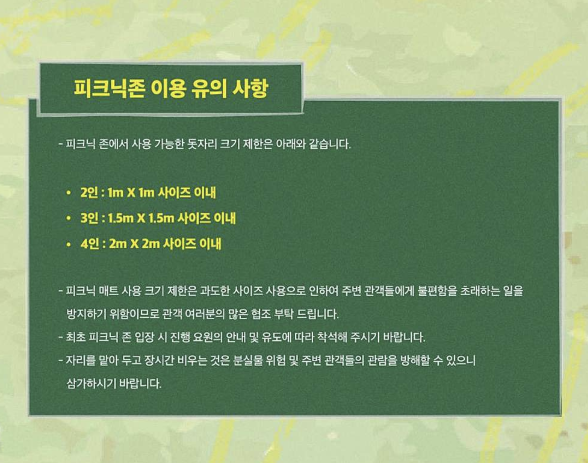 피크닉존 이용 유의 사항

- 피크닉 존에서 사용 가능한 돗자리 크기 제한은 아래와 같습니다.

• 2인 : 1m X 1m 사이즈 이내
• 3인 : 1.5m X 1.5m 사이즈 이내
• 4인 : 2m X 2m 사이즈 이내

- 피크닉 매트 사용 크기 제한은 과도한 사이즈 사용으로 인하여 주변 관객들에게 불편함을 초래하는 일을 방지하기 위함이므로 관객 여러분의 많은 협조 부탁 드립니다.
- 최초 피크닉 존 입장 시 진행 요원의 안내 및 유도에 따라 착석해 주시기 바랍니다.
- 자리를 맡아 두고 장시간 비우는 것은 분실물 위험 및 주변 관객들의 관람을 방해할 수 있으니 삼가하시기 바랍니다.